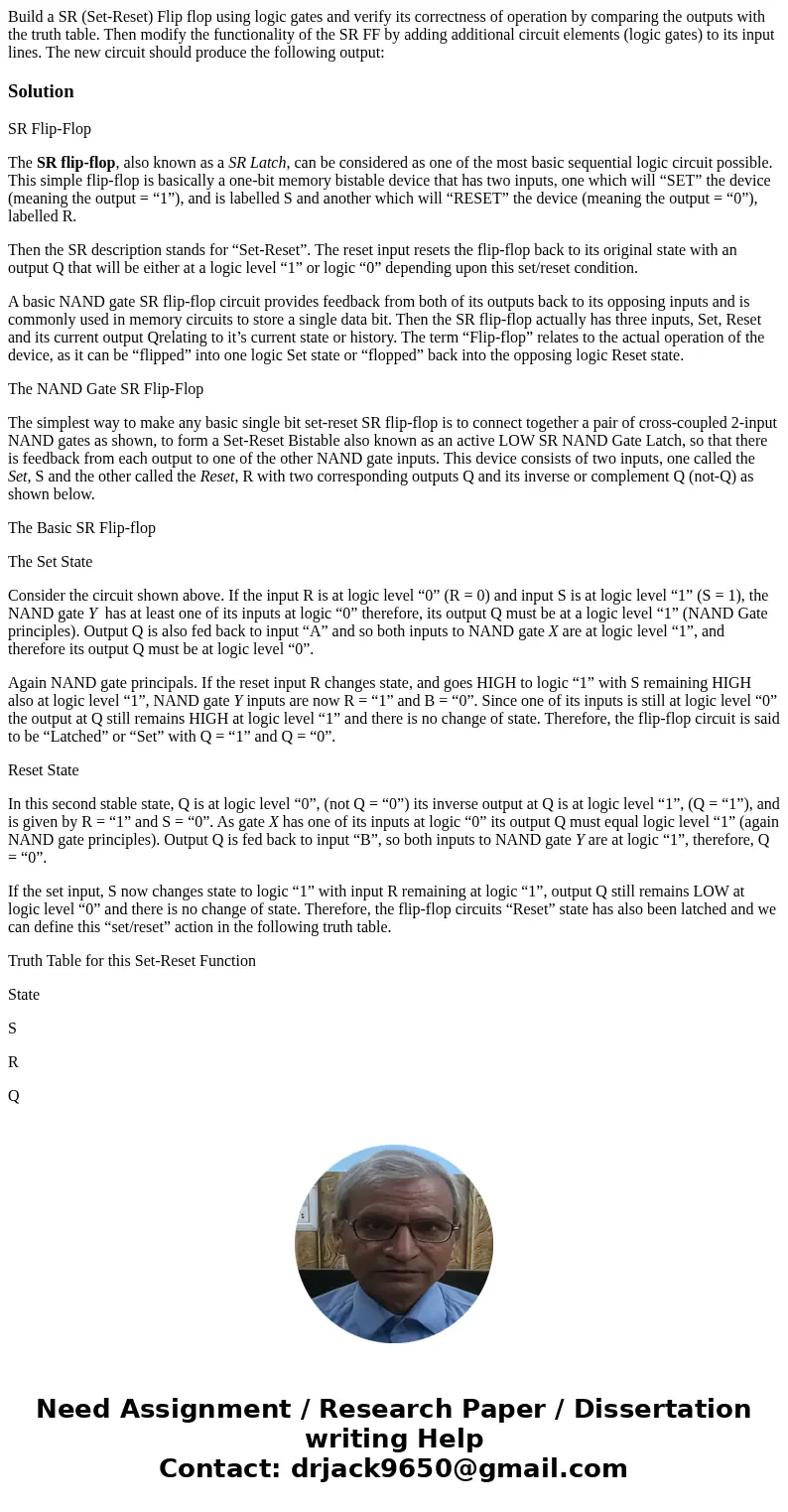 Build a SR (Set-Reset) Flip flop using logic gates and verify its correctness of operation by comparing the outputs with the truth table. Then modify the functionality of the SR FF by adding additional circuit elements (logic gates) to its input lines. The new circuit should produce the following output:

Solution

SR Flip-Flop

The SR flip-flop, also known as a SR Latch, can be considered as one of the most basic sequential logic circuit possible. This simple flip-flop is basically a one-bit memory bistable device that has two inputs, one which will “SET” the device (meaning the output = “1”), and is labelled S and another which will “RESET” the device (meaning the output = “0”), labelled R.

Then the SR description stands for “Set-Reset”. The reset input resets the flip-flop back to its original state with an output Q that will be either at a logic level “1” or logic “0” depending upon this set/reset condition.

A basic NAND gate SR flip-flop circuit provides feedback from both of its outputs back to its opposing inputs and is commonly used in memory circuits to store a single data bit. Then the SR flip-flop actually has three inputs, Set, Reset and its current output Qrelating to it’s current state or history. The term “Flip-flop” relates to the actual operation of the device, as it can be “flipped” into one logic Set state or “flopped” back into the opposing logic Reset state.

The NAND Gate SR Flip-Flop

The simplest way to make any basic single bit set-reset SR flip-flop is to connect together a pair of cross-coupled 2-input NAND gates as shown, to form a Set-Reset Bistable also known as an active LOW SR NAND Gate Latch, so that there is feedback from each output to one of the other NAND gate inputs. This device consists of two inputs, one called the Set, S and the other called the Reset, R with two corresponding outputs Q and its inverse or complement Q (not-Q) as shown below.

The Basic SR Flip-flop

The Set State

Consider the circuit shown above. If the input R is at logic level “0” (R = 0) and input S is at logic level “1” (S = 1), the NAND gate Y has at least one of its inputs at logic “0” therefore, its output Q must be at a logic level “1” (NAND Gate principles). Output Q is also fed back to input “A” and so both inputs to NAND gate X are at logic level “1”, and therefore its output Q must be at logic level “0”.

Again NAND gate principals. If the reset input R changes state, and goes HIGH to logic “1” with S remaining HIGH also at logic level “1”, NAND gate Y inputs are now R = “1” and B = “0”. Since one of its inputs is still at logic level “0” the output at Q still remains HIGH at logic level “1” and there is no change of state. Therefore, the flip-flop circuit is said to be “Latched” or “Set” with Q = “1” and Q = “0”.

Reset State

In this second stable state, Q is at logic level “0”, (not Q = “0”) its inverse output at Q is at logic level “1”, (Q = “1”), and is given by R = “1” and S = “0”. As gate X has one of its inputs at logic “0” its output Q must equal logic level “1” (again NAND gate principles). Output Q is fed back to input “B”, so both inputs to NAND gate Y are at logic “1”, therefore, Q = “0”.

If the set input, S now changes state to logic “1” with input R remaining at logic “1”, output Q still remains LOW at logic level “0” and there is no change of state. Therefore, the flip-flop circuits “Reset” state has also been latched and we can define this “set/reset” action in the following truth table.

Truth Table for this Set-Reset Function

State

S

R

Q

Need Assignment / Research Paper / Dissertation writing Help
Contact: drjack9650@gmail.com